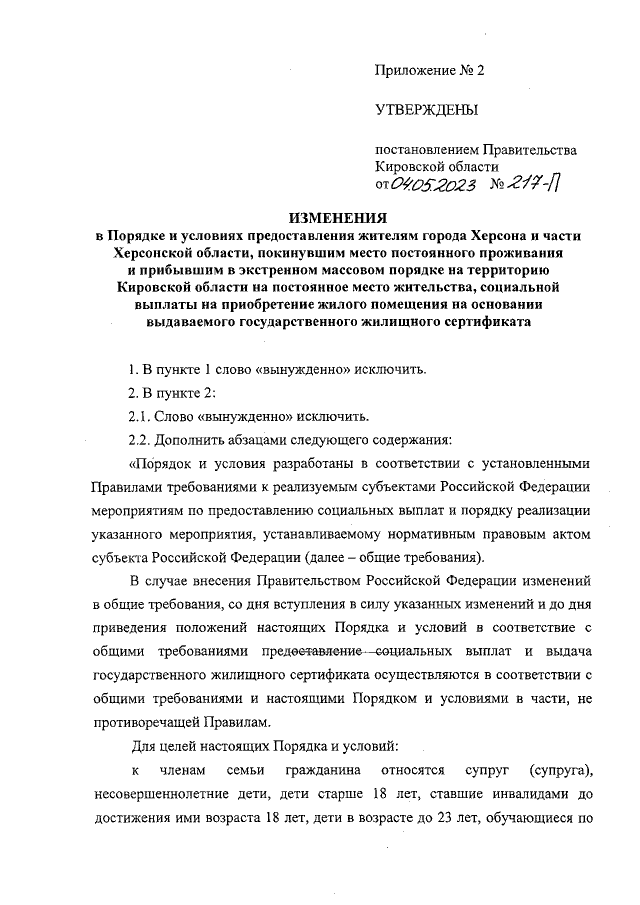 Приложение № 2

УТВЕРЖДЕНЫ

постановлением Правительства Кировской области
от 04.05.2023 № 217-П

ИЗМЕНЕНИЯ
в Порядке и условиях предоставления жителям города Херсона и части Херсонской области, покинувшим место постоянного проживания и прибывшим в экстренном массовом порядке на территорию Кировской области на постоянное место жительства, социальной выплаты на приобретение жилого помещения на основании выдаваемого государственного жилищного сертификата

1. В пункте 1 слово «вынужденно» исключить.

2. В пункте 2:

2.1. Слово «вынужденно» исключить.

2.2. Дополнить абзацами следующего содержания:

«Порядок и условия разработаны в соответствии с установленными Правилами требованиями к реализуемым субъектами Российской Федерации мероприятиям по предоставлению социальных выплат и порядку реализации указанного мероприятия, устанавливаемому нормативным правовым актом субъекта Российской Федерации (далее – общие требования).

В случае внесения Правительством Российской Федерации изменений в общие требования, со дня вступления в силу указанных изменений и до дня приведения положений настоящих Порядка и условий в соответствие с общими требованиями предоставление социальных выплат и выдача государственного жилищного сертификата осуществляются в соответствии с общими требованиями и настоящими Порядком и условиями в части, не противоречащей Правилам.

Для целей настоящих Порядка и условий:

к членам семьи гражданина относятся супруг (супруга), несовершеннолетние дети, дети старше 18 лет, ставшие инвалидами до достижения ими возраста 18 лет, дети в возрасте до 23 лет, обучающиеся по